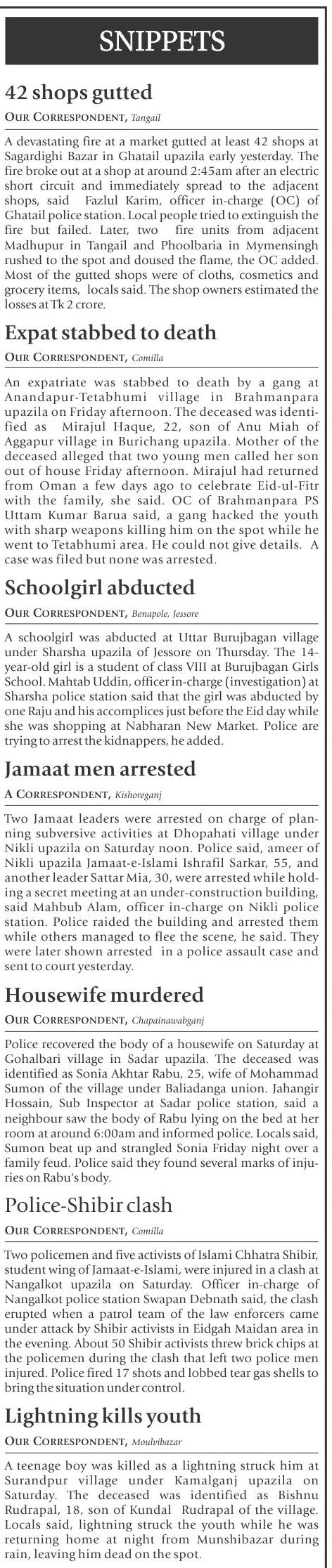 SNIPPETS

42 shops gutted

OUR CORRESPONDENT, Tangail

A devastating fire at a market gutted at least 42 shops at Sagardighi Bazar in Ghatail upazila early yesterday. The fire broke out at a shop at around 2:45am after an electric short circuit and immediately spread to the adjacent shops, said Fazlul Karim, officer in-charge (OC) of Ghatail police station. Local people tried to extinguish the fire but failed. Later, two fire units from adjacent Madhupur in Tangail and Phoolbaria in Mymensingh rushed to the spot and doused the flame, the OC added. Most of the gutted shops were of cloths, cosmetics and grocery items, locals said. The shop owners estimated the losses at Tk 2 crore.

Expat stabbed to death

OUR CORRESPONDENT, Comilla

An expatriate was stabbed to death by a gang at Anandapur-Tetabhumi village in Brahmanpara upazila on Friday afternoon. The deceased was identified as Mirajul Haque, 22, son of Anu Miah of Aggapur village in Burichang upazila. Mother of the deceased alleged that two young men called her son out of house Friday afternoon. Mirajul had returned from Oman a few days ago to celebrate Eid-ul-Fitr with the family, she said. OC of Brahmanpara PS Uttam Kumar Barua said, a gang hacked the youth with sharp weapons killing him on the spot while he went to Tetabhumi area. He could not give details. A case was filed but none was arrested.

Schoolgirl abducted

OUR CORRESPONDENT, Benapole, Jessore

A schoolgirl was abducted at Uttar Burujbagan village under Sharsha upazila of Jessore on Thursday. The 14-year-old girl is a student of class VIII at Burujbagan Girls School. Mahtab Uddin, officer in-charge (investigation) at Sharsha police station said that the girl was abducted by one Raju and his accomplices just before the Eid day while she was shopping at Nabharan New Market. Police are trying to arrest the kidnappers, he added.

Jamaat men arrested

A CORRESPONDENT, Kishoreganj

Two Jamaat leaders were arrested on charge of planning subversive activities at Dhopahati village under Nikli upazila on Saturday noon. Police said, ameer of Nikli upazila Jamaat-e-Islami Ishrafil Sarkar, 55, and another leader Sattar Mia, 30, were arrested while holding a secret meeting at an under-construction building, said Mahbub Alam, officer in-charge on Nikli police station. Police raided the building and arrested them while others managed to flee the scene, he said. They were later shown arrested in a police assault case and sent to court yesterday.

Housewife murdered

OUR CORRESPONDENT, Chapainawabganj

Police recovered the body of a housewife on Saturday at Gohalbari village in Sadar upazila. The deceased was identified as Sonia Akhtar Rabu, 25, wife of Mohammad Sumon of the village under Baliadanga union. Jahangir Hossain, Sub Inspector at Sadar police station, said a neighbour saw the body of Rabu lying on the bed at her room at around 6:00am and informed police. Locals said, Sumon beat up and strangled Sonia Friday night over a family feud. Police said they found several marks of injuries on Rabu's body.

Police-Shibir clash

OUR CORRESPONDENT, Comilla

Two policemen and five activists of Islami Chhatra Shibir, student wing of Jamaat-e-Islami, were injured in a clash at Nangalkot upazila on Saturday. Officer in-charge of Nangalkot police station Swapan Debnath said, the clash erupted when a patrol team of the law enforcers came under attack by Shibir activists in Eidgah Maidan area in the evening. About 50 Shibir activists threw brick chips at the policemen during the clash that left two police men injured. Police fired 17 shots and lobbed tear gas shells to bring the situation under control.

Lightning kills youth

OUR CORRESPONDENT, Moulvibazar

A teenage boy was killed as a lightning struck him at Surandpur village under Kamalganj upazila on Saturday. The deceased was identified as Bishnu Rudrapal, 18, son of Kundal Rudrapal of the village. Locals said, lightning struck the youth while he was returning home at night from Munshibazar during rain, leaving him dead on the spot.